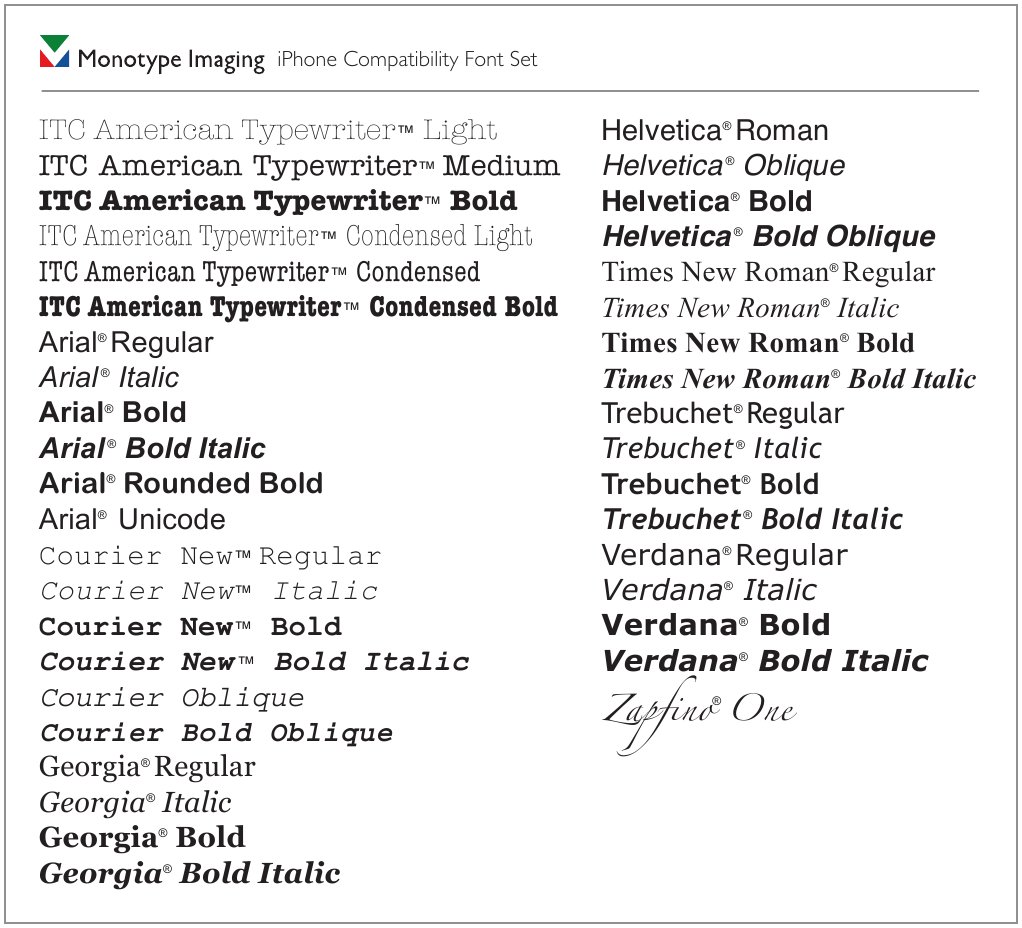 Monotype Imaging iPhone Compatibility Font Set

ITC American Typewriter™ Light
ITC American Typewriter™ Medium
ITC American Typewriter™ Bold
ITC American Typewriter™ Condensed Light
ITC American Typewriter™ Condensed
ITC American Typewriter™ Condensed Bold
Arial® Regular
Arial® Italic
Arial® Bold
Arial® Bold Italic
Arial® Rounded Bold
Arial® Unicode
Courier New™ Regular
Courier New™ Italic
Courier New™ Bold
Courier New™ Bold Italic
Courier Oblique
Courier Bold Oblique
Georgia® Regular
Georgia® Italic
Georgia® Bold
Georgia® Bold Italic

Helvetica® Roman
Helvetica® Oblique
Helvetica® Bold
Helvetica® Bold Oblique
Times New Roman® Regular
Times New Roman® Italic
Times New Roman® Bold
Times New Roman® Bold Italic
Trebuchet® Regular
Trebuchet® Italic
Trebuchet® Bold
Trebuchet® Bold Italic
Verdana® Regular
Verdana® Italic
Verdana® Bold
Verdana® Bold Italic
Zapfino® One